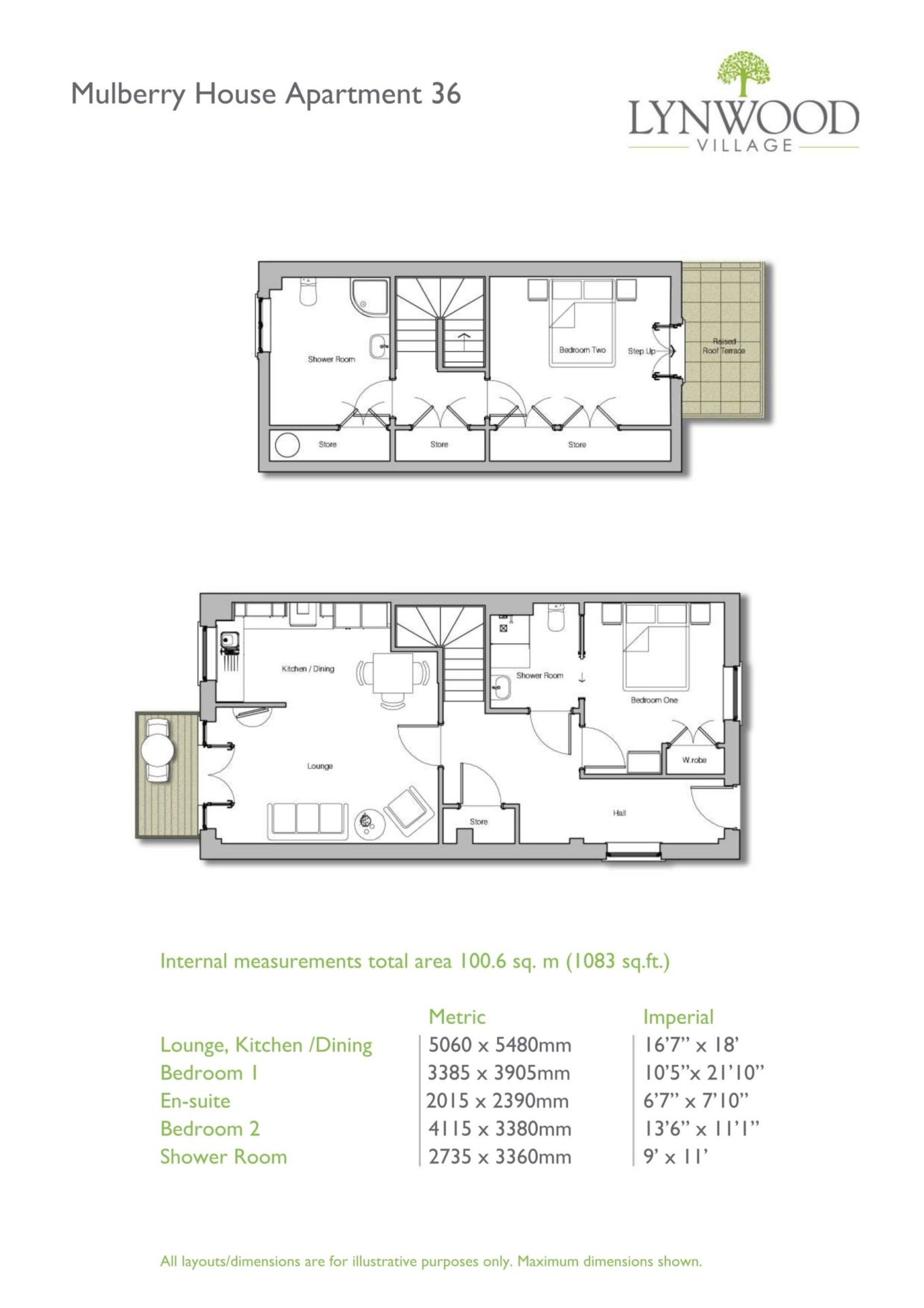 Mulberry House Apartment 36

LYNWOOD
VILLAGE

Shower Room
Bedroom Two
Step Up
Raised Roof Terrace
Store
Store
Store

Kitchen / Dining
Shower Room
Bedroom One
Lounge
W.robe
Store
Hall

Internal measurements total area 100.6 sq. m (1083 sq.ft.)

| | Metric | Imperial |
|---|---|---|
| Lounge, Kitchen /Dining | 5060 x 5480mm | 16'7" x 18' |
| Bedroom 1 | 3385 x 3905mm | 10'5"x 21'10" |
| En-suite | 2015 x 2390mm | 6'7" x 7'10" |
| Bedroom 2 | 4115 x 3380mm | 13'6" x 11'1" |
| Shower Room | 2735 x 3360mm | 9' x 11' |

All layouts/dimensions are for illustrative purposes only. Maximum dimensions shown.